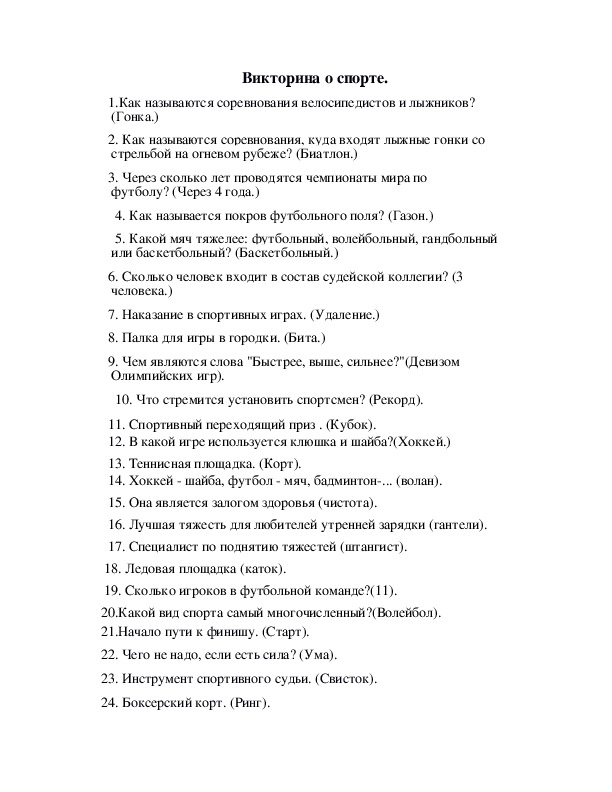 Викторина о спорте.

1.Как называются соревнования велосипедистов и лыжников? (Гонка.)

2. Как называются соревнования, куда входят лыжные гонки со стрельбой на огневом рубеже? (Биатлон.)

3. Через сколько лет проводятся чемпионаты мира по футболу? (Через 4 года.)

4. Как называется покров футбольного поля? (Газон.)

5. Какой мяч тяжелее: футбольный, волейбольный, гандбольный или баскетбольный? (Баскетбольный.)

6. Сколько человек входит в состав судейской коллегии? (3 человека.)

7. Наказание в спортивных играх. (Удаление.)

8. Палка для игры в городки. (Бита.)

9. Чем являются слова "Быстрее, выше, сильнее?"(Девизом Олимпийских игр).

10. Что стремится установить спортсмен? (Рекорд).

11. Спортивный переходящий приз . (Кубок).
12. В какой игре используется клюшка и шайба?(Хоккей.)

13. Теннисная площадка. (Корт).
14. Хоккей - шайба, футбол - мяч, бадминтон-... (волан).

15. Она является залогом здоровья (чистота).

16. Лучшая тяжесть для любителей утренней зарядки (гантели).

17. Специалист по поднятию тяжестей (штангист).

18. Ледовая площадка (каток).

19. Сколько игроков в футбольной команде?(11).

20.Какой вид спорта самый многочисленный?(Волейбол).
21.Начало пути к финишу. (Старт).

22. Чего не надо, если есть сила? (Ума).

23. Инструмент спортивного судьи. (Свисток).

24. Боксерский корт. (Ринг).